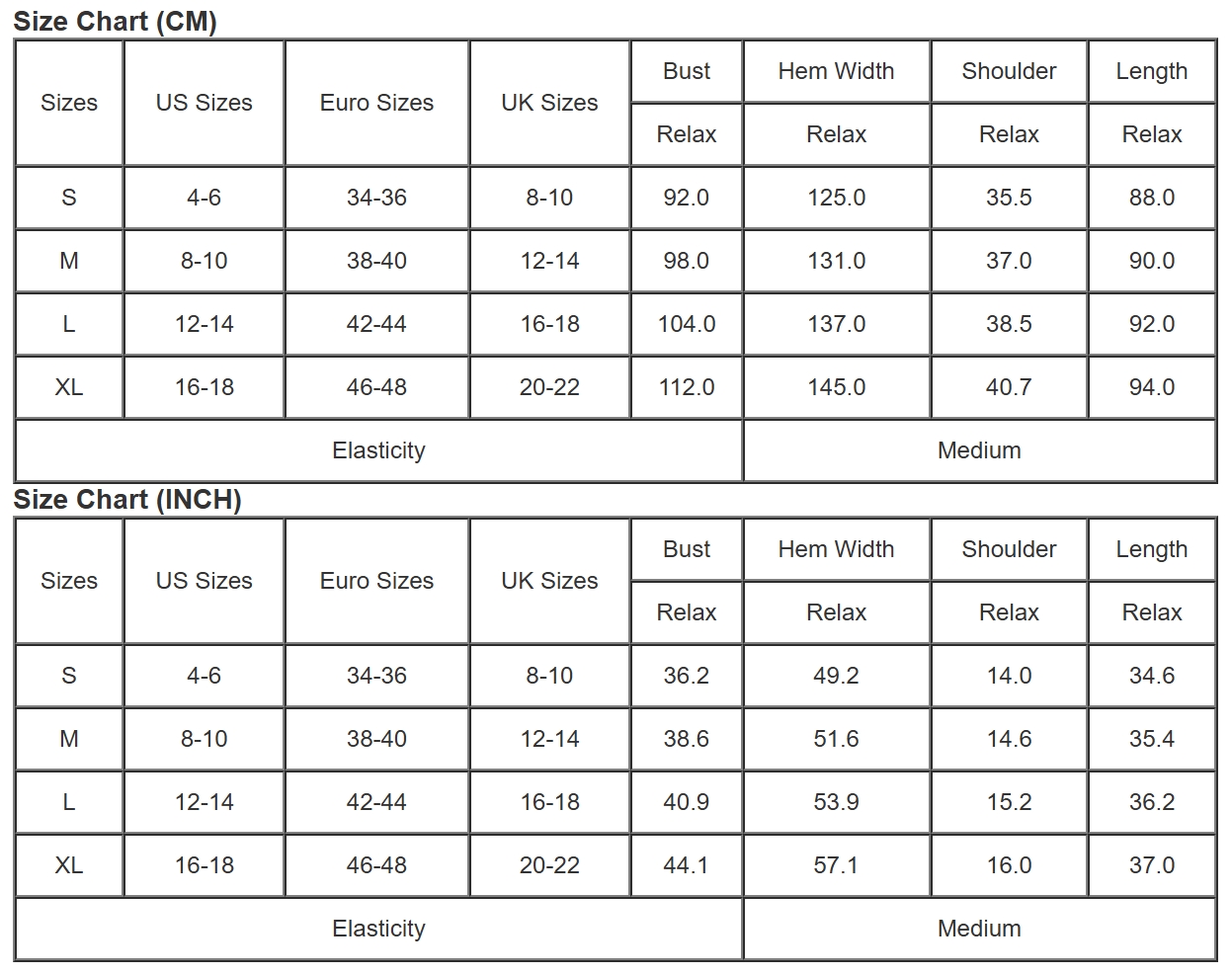 Size Chart (CM)

| Sizes | US Sizes | Euro Sizes | UK Sizes | Bust | Hem Width | Shoulder | Length |
|---|---|---|---|---|---|---|---|
| | | | | Relax | Relax | Relax | Relax |
| S | 4-6 | 34-36 | 8-10 | 92.0 | 125.0 | 35.5 | 88.0 |
| M | 8-10 | 38-40 | 12-14 | 98.0 | 131.0 | 37.0 | 90.0 |
| L | 12-14 | 42-44 | 16-18 | 104.0 | 137.0 | 38.5 | 92.0 |
| XL | 16-18 | 46-48 | 20-22 | 112.0 | 145.0 | 40.7 | 94.0 |
| Elasticity | | | | | Medium | | |

Size Chart (INCH)

| Sizes | US Sizes | Euro Sizes | UK Sizes | Bust | Hem Width | Shoulder | Length |
|---|---|---|---|---|---|---|---|
| | | | | Relax | Relax | Relax | Relax |
| S | 4-6 | 34-36 | 8-10 | 36.2 | 49.2 | 14.0 | 34.6 |
| M | 8-10 | 38-40 | 12-14 | 38.6 | 51.6 | 14.6 | 35.4 |
| L | 12-14 | 42-44 | 16-18 | 40.9 | 53.9 | 15.2 | 36.2 |
| XL | 16-18 | 46-48 | 20-22 | 44.1 | 57.1 | 16.0 | 37.0 |
| Elasticity | | | | | Medium | | |